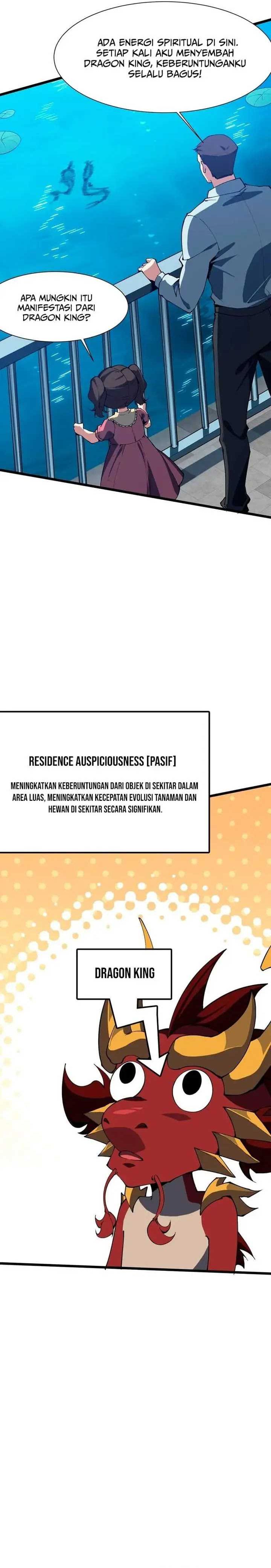 ADA ENERGI SPIRITUAL DI SINI. SETIAP KALI AKU MENYEMBAH DRAGON KING, KEBERUNTUNGANKU SELALU BAGUS!

APA MUNGKIN ITU MANIFESTASI DARI DRAGON KING?

RESIDENCE AUSPICIOUSNESS [PASIF]

MENINGKATKAN KEBERUNTUNGAN DARI OBJEK DI SEKITAR DALAM AREA LUAS, MENINGKATKAN KECEPATAN EVOLUSI TANAMAN DAN HEWAN DI SEKITAR SECARA SIGNIFIKAN.

DRAGON KING